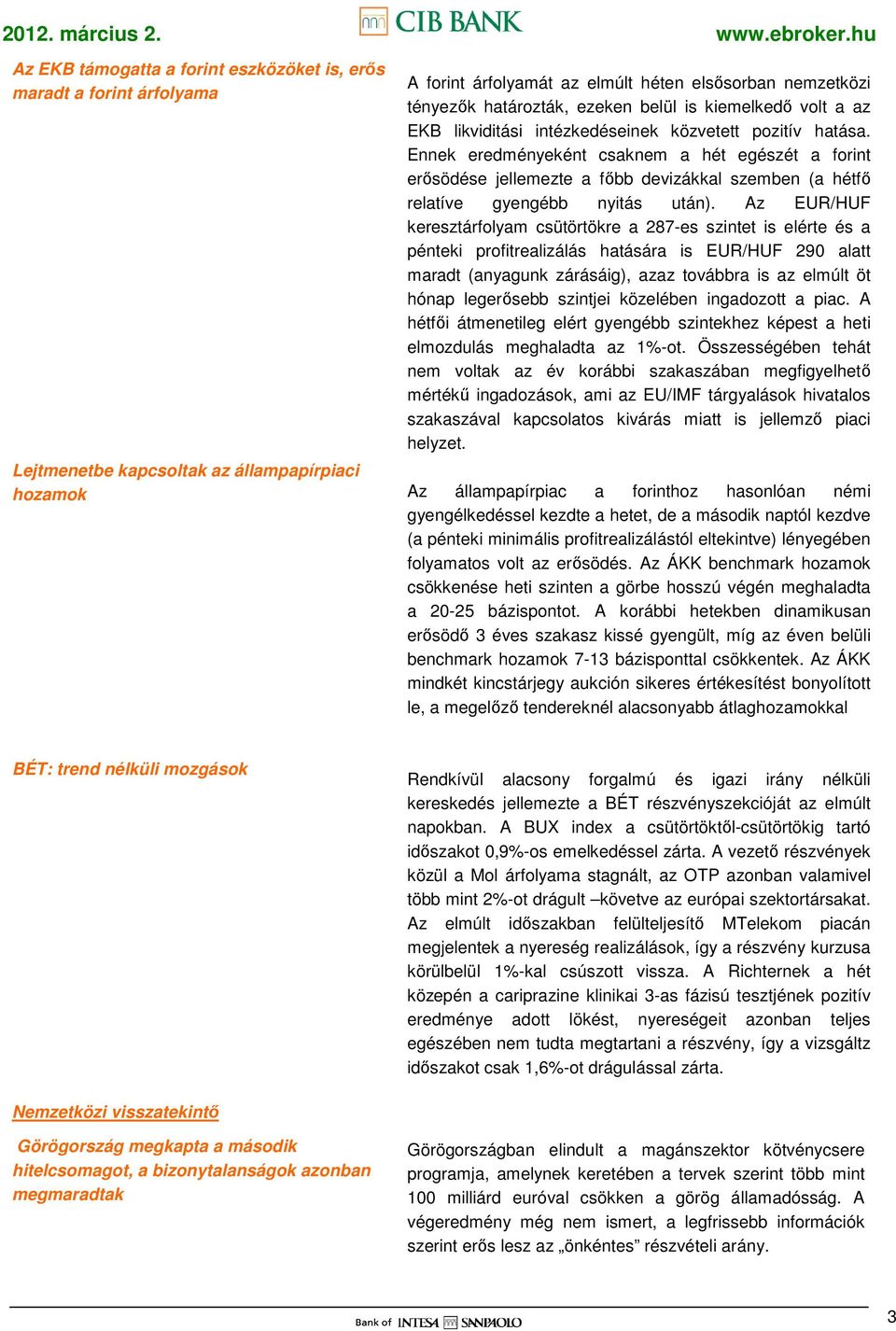 2012. március 2.

CIB BANK

www.ebroker.hu

Az EKB támogatta a forint eszközöket is, erős maradt a forint árfolyama

A forint árfolyamát az elmúlt héten elsősorban nemzetközi tényezők határozták, ezeken belül is kiemelkedő volt a az EKB likviditási intézkedéseinek közvetett pozitív hatása. Ennek eredményeként csaknem a hét egészét a forint erősödése jellemezte a főbb devizákkal szemben (a hétfő relatíve gyengébb nyitás után). Az EUR/HUF keresztárfolyam csütörtökre a 287-es szintet is elérte és a pénteki profitrealizálás hatására is EUR/HUF 290 alatt maradt (anyagunk zárásáig), azaz továbbra is az elmúlt öt hónap legerősebb szintjei közelében ingadozott a piac. A hétfői átmenetileg elért gyengébb szintekhez képest a heti elmozdulás meghaladta az 1%-ot. Összességében tehát nem voltak az év korábbi szakaszában megfigyelhető mértékű ingadozások, ami az EU/IMF tárgyalások hivatalos szakaszával kapcsolatos kivárás miatt is jellemző piaci helyzet.

Lejtmenetbe kapcsoltak az állampapírpiaci hozamok

Az állampapírpiac a forinthoz hasonlóan némi gyengélkedéssel kezdte a hetet, de a második naptól kezdve (a pénteki minimális profitrealizálástól eltekintve) lényegében folyamatos volt az erősödés. Az ÁKK benchmark hozamok csökkenése heti szinten a görbe hosszú végén meghaladta a 20-25 bázispontot. A korábbi hetekben dinamikusan erősödő 3 éves szakasz kissé gyengült, míg az éven belüli benchmark hozamok 7-13 bázisponttal csökkentek. Az ÁKK mindkét kincstárjegy aukción sikeres értékesítést bonyolított le, a megelőző tendereknél alacsonyabb átlaghozamokkal

BÉT: trend nélküli mozgások

Rendkívül alacsony forgalmú és igazi irány nélküli kereskedés jellemezte a BÉT részvényszekcióját az elmúlt napokban. A BUX index a csütörtöktől-csütörtökig tartó időszakot 0,9%-os emelkedéssel zárta. A vezető részvények közül a Mol árfolyama stagnált, az OTP azonban valamivel több mint 2%-ot drágult –követve az európai szektortársakat. Az elmúlt időszakban felülteljesítő MTelekom piacán megjelentek a nyereség realizálások, így a részvény kurzusa körülbelül 1%-kal csúszott vissza. A Richternek a hét közepén a cariprazine klinikai 3-as fázisú tesztjének pozitív eredménye adott lökést, nyereségeit azonban teljes egészében nem tudta megtartani a részvény, így a vizsgáltz időszakot csak 1,6%-ot drágulással zárta.

Nemzetközi visszatekintő

Görögország megkapta a második hitelcsomagot, a bizonytalanságok azonban megmaradtak

Görögországban elindult a magánszektor kötvénycsere programja, amelynek keretében a tervek szerint több mint 100 milliárd euróval csökken a görög államadósság. A végeredmény még nem ismert, a legfrissebb információk szerint erős lesz az „önkéntes” részvételi arány.

Bank of INTESA SANPAOLO

3